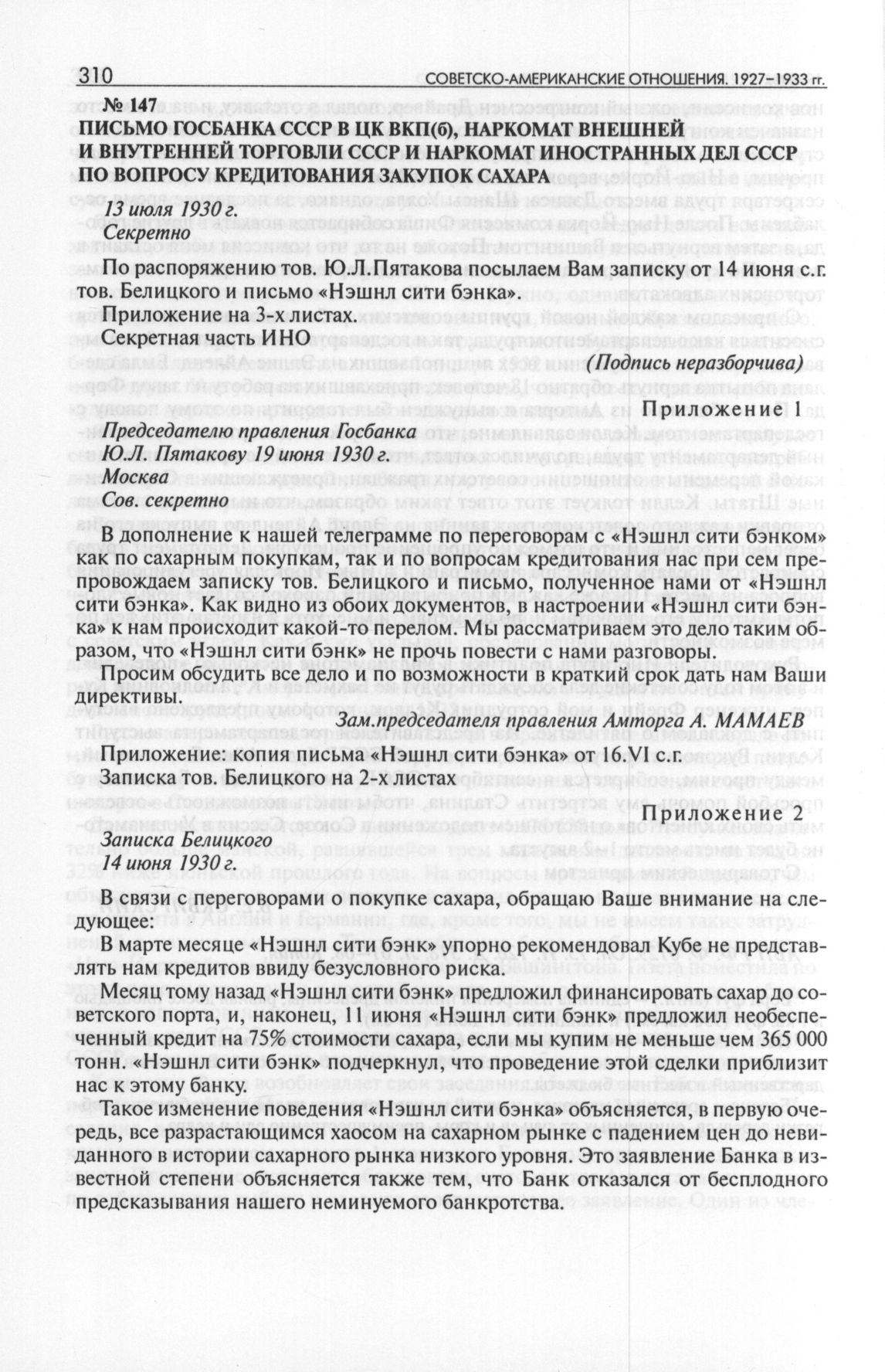 310 СОВЕТСКО-АМЕРИКАНСКИЕ ОТНОШЕНИЯ. 1927–1933 гг.

№ 147
ПИСЬМО ГОСБАНКА СССР В ЦК ВКП(б), НАРКОМАТ ВНЕШНЕЙ И ВНУТРЕННЕЙ ТОРГОВЛИ СССР И НАРКОМАТ ИНОСТРАННЫХ ДЕЛ СССР ПО ВОПРОСУ КРЕДИТОВАНИЯ ЗАКУПОК САХАРА

13 июля 1930 г.
Секретно

По распоряжению тов. Ю.Л.Пятакова посылаем Вам записку от 14 июня с.г. тов. Белицкого и письмо «Нэшнл сити бэнка».
Приложение на 3-х листах.
Секретная часть ИНО

(Подпись неразборчива)

Приложение 1

Председателю правления Госбанка
Ю.Л. Пятакову 19 июня 1930 г.
Москва
Сов. секретно

В дополнение к нашей телеграмме по переговорам с «Нэшнл сити бэнком» как по сахарным покупкам, так и по вопросам кредитования нас при сем препровождаем записку тов. Белицкого и письмо, полученное нами от «Нэшнл сити бэнка». Как видно из обоих документов, в настроении «Нэшнл сити бэнка» к нам происходит какой-то перелом. Мы рассматриваем это дело таким образом, что «Нэшнл сити бэнк» не прочь повести с нами разговоры.

Просим обсудить все дело и по возможности в краткий срок дать нам Ваши директивы.

Зам.председателя правления Амторга А. МАМАЕВ

Приложение: копия письма «Нэшнл сити бэнка» от 16.VI с.г.
Записка тов. Белицкого на 2-х листах

Приложение 2

Записка Белицкого
14 июня 1930 г.

В связи с переговорами о покупке сахара, обращаю Ваше внимание на следующее:

В марте месяце «Нэшнл сити бэнк» упорно рекомендовал Кубе не представлять нам кредитов ввиду безусловного риска.

Месяц тому назад «Нэшнл сити бэнк» предложил финансировать сахар до советского порта, и, наконец, 11 июня «Нэшнл сити бэнк» предложил необеспеченный кредит на 75% стоимости сахара, если мы купим не меньше чем 365 000 тонн. «Нэшнл сити бэнк» подчеркнул, что проведение этой сделки приблизит нас к этому банку.

Такое изменение поведения «Нэшнл сити бэнка» объясняется, в первую очередь, все разрастающимся хаосом на сахарном рынке с падением цен до невиданного в истории сахарного рынка низкого уровня. Это заявление Банка в известной степени объясняется также тем, что Банк отказался от бесплодного предсказывания нашего неминуемого банкротства.